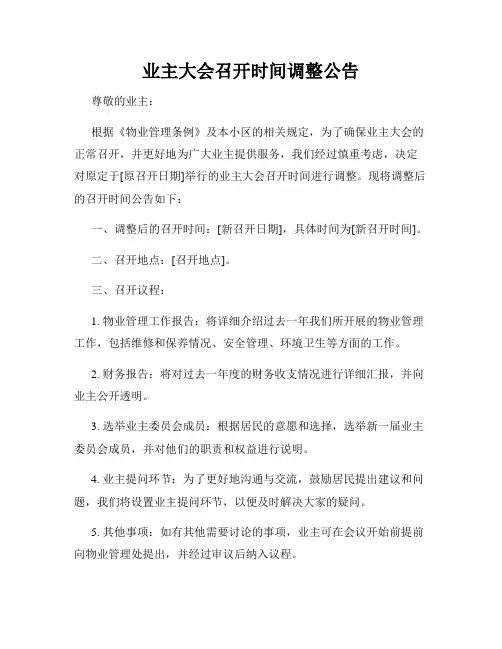 业主大会召开时间调整公告

尊敬的业主：

根据《物业管理条例》及本小区的相关规定，为了确保业主大会的正常召开，并更好地为广大业主提供服务，我们经过慎重考虑，决定对原定于[原召开日期]举行的业主大会召开时间进行调整。现将调整后的召开时间公告如下：

一、调整后的召开时间：[新召开日期]，具体时间为[新召开时间]。

二、召开地点：[召开地点]。

三、召开议程：

1. 物业管理工作报告：将详细介绍过去一年我们所开展的物业管理工作，包括维修和保养情况、安全管理、环境卫生等方面的工作。

2. 财务报告：将对过去一年度的财务收支情况进行详细汇报，并向业主公开透明。

3. 选举业主委员会成员：根据居民的意愿和选择，选举新一届业主委员会成员，并对他们的职责和权益进行说明。

4. 业主提问环节：为了更好地沟通与交流，鼓励居民提出建议和问题，我们将设置业主提问环节，以便及时解决大家的疑问。

5. 其他事项：如有其他需要讨论的事项，业主可在会议开始前提前向物业管理处提出，并经过审议后纳入议程。